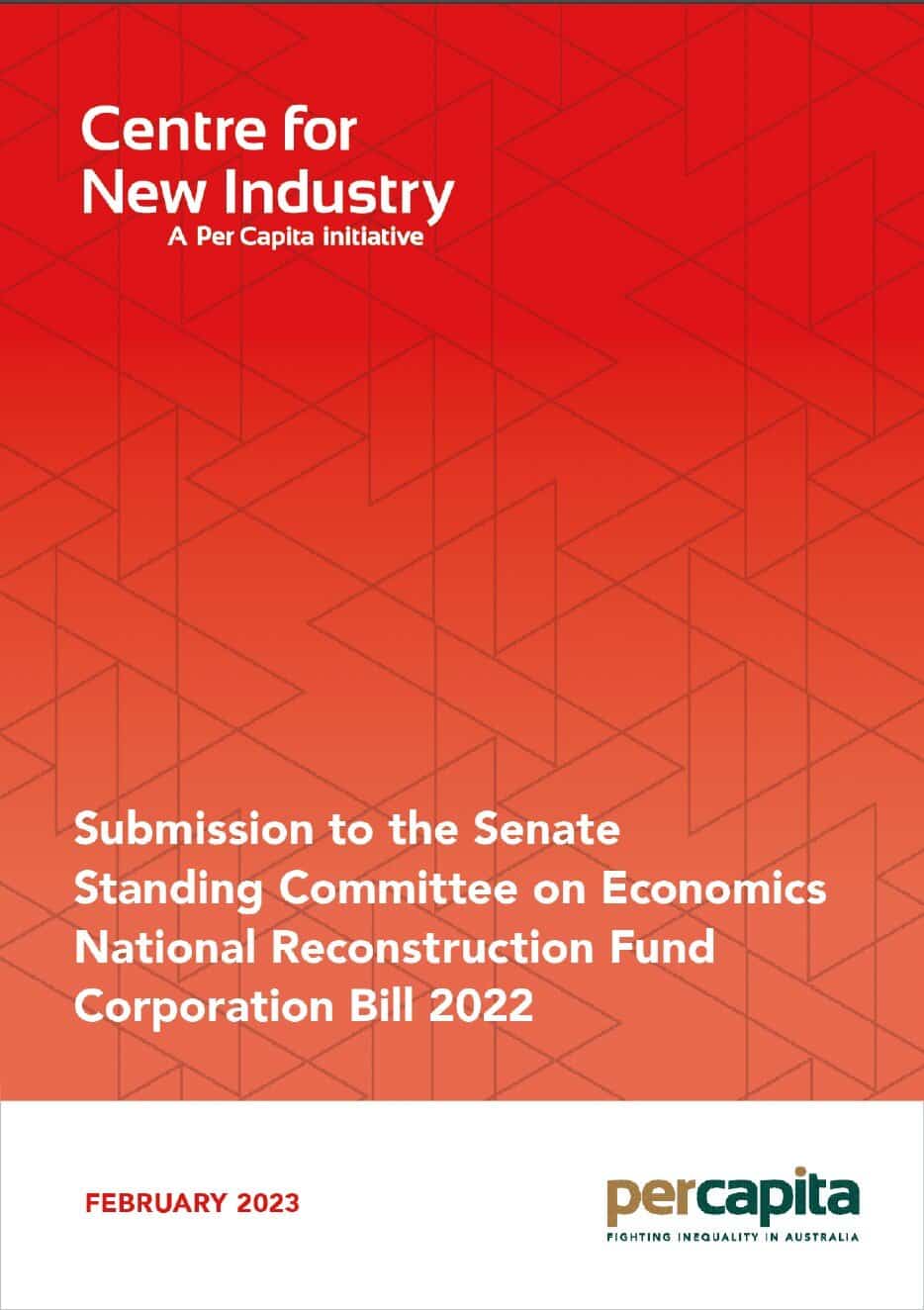 Centre for New Industry
A Per Capita initiative

Submission to the Senate Standing Committee on Economics National Reconstruction Fund Corporation Bill 2022

FEBRUARY 2023

percapita
FIGHTING INEQUALITY IN AUSTRALIA